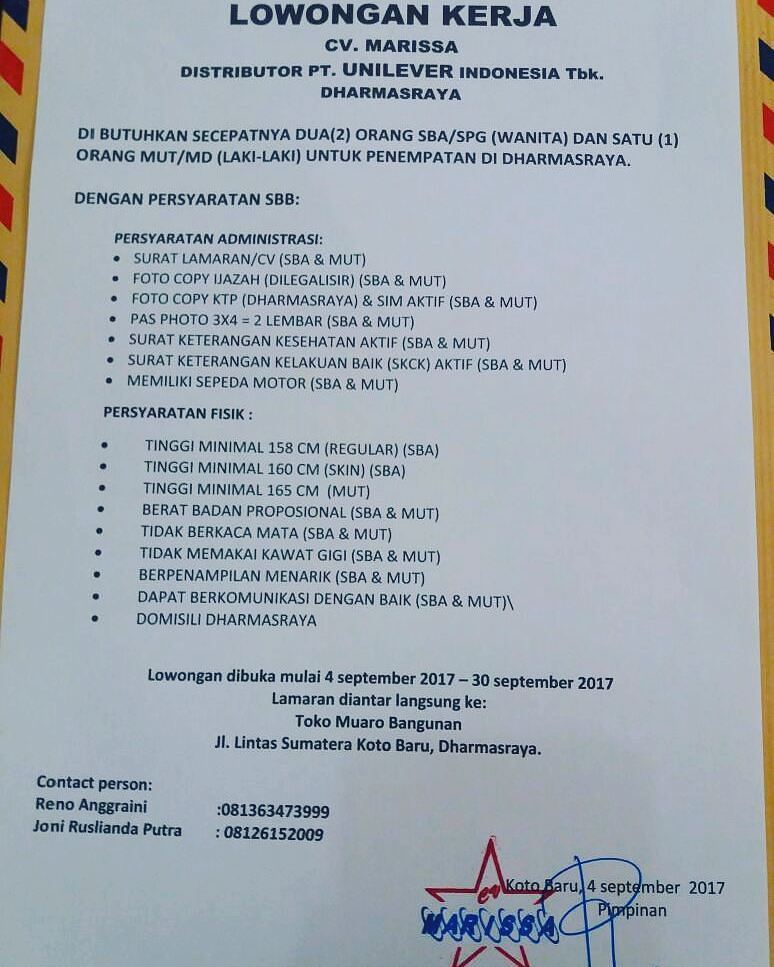 LOWONGAN KERJA
CV. MARISSA
DISTRIBUTOR PT. UNILEVER INDONESIA Tbk.
DHARMASRAYA

DI BUTUHKAN SECEPATNYA DUA(2) ORANG SBA/SPG (WANITA) DAN SATU (1) ORANG MUT/MD (LAKI-LAKI) UNTUK PENEMPATAN DI DHARMASRAYA.

DENGAN PERSYARATAN SBB:

PERSYARATAN ADMINISTRASI:
• SURAT LAMARAN/CV (SBA & MUT)
• FOTO COPY IJAZAH (DILEGALISIR) (SBA & MUT)
• FOTO COPY KTP (DHARMASRAYA) & SIM AKTIF (SBA & MUT)
• PAS PHOTO 3X4 = 2 LEMBAR (SBA & MUT)
• SURAT KETERANGAN KESEHATAN AKTIF (SBA & MUT)
• SURAT KETERANGAN KELAKUAN BAIK (SKCK) AKTIF (SBA & MUT)
• MEMILIKI SEPEDA MOTOR (SBA & MUT)

PERSYARATAN FISIK :
• TINGGI MINIMAL 158 CM (REGULAR) (SBA)
• TINGGI MINIMAL 160 CM (SKIN) (SBA)
• TINGGI MINIMAL 165 CM (MUT)
• BERAT BADAN PROPOSIONAL (SBA & MUT)
• TIDAK BERKACA MATA (SBA & MUT)
• TIDAK MEMAKAI KAWAT GIGI (SBA & MUT)
• BERPENAMPILAN MENARIK (SBA & MUT)
• DAPAT BERKOMUNIKASI DENGAN BAIK (SBA & MUT)\
• DOMISILI DHARMASRAYA

Lowongan dibuka mulai 4 september 2017 – 30 september 2017
Lamaran diantar langsung ke:
Toko Muaro Bangunan
Jl. Lintas Sumatera Koto Baru, Dharmasraya.

Contact person:
Reno Anggraini :081363473999
Joni Ruslianda Putra : 08126152009

Koto Baru, 4 september 2017
Pimpinan

MARISSA